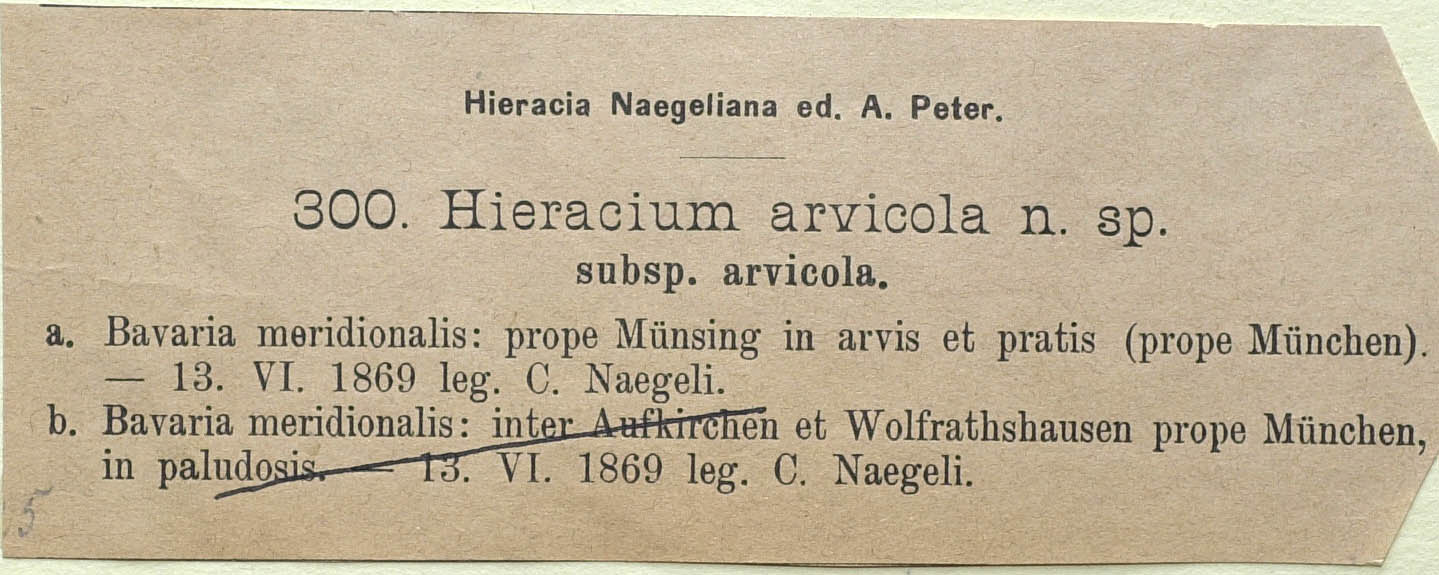 Hieracia Naegeliana ed. A. Peter.

300. Hieracium arvicola n. sp.
subsp. arvicola.

a. Bavaria meridionalis: prope Münsing in arvis et pratis (prope München). — 13. VI. 1869 leg. C. Naegeli.
b. Bavaria meridionalis: inter Aufkirchen et Wolfrathshausen prope München, in paludosis. — 13. VI. 1869 leg. C. Naegeli.

5